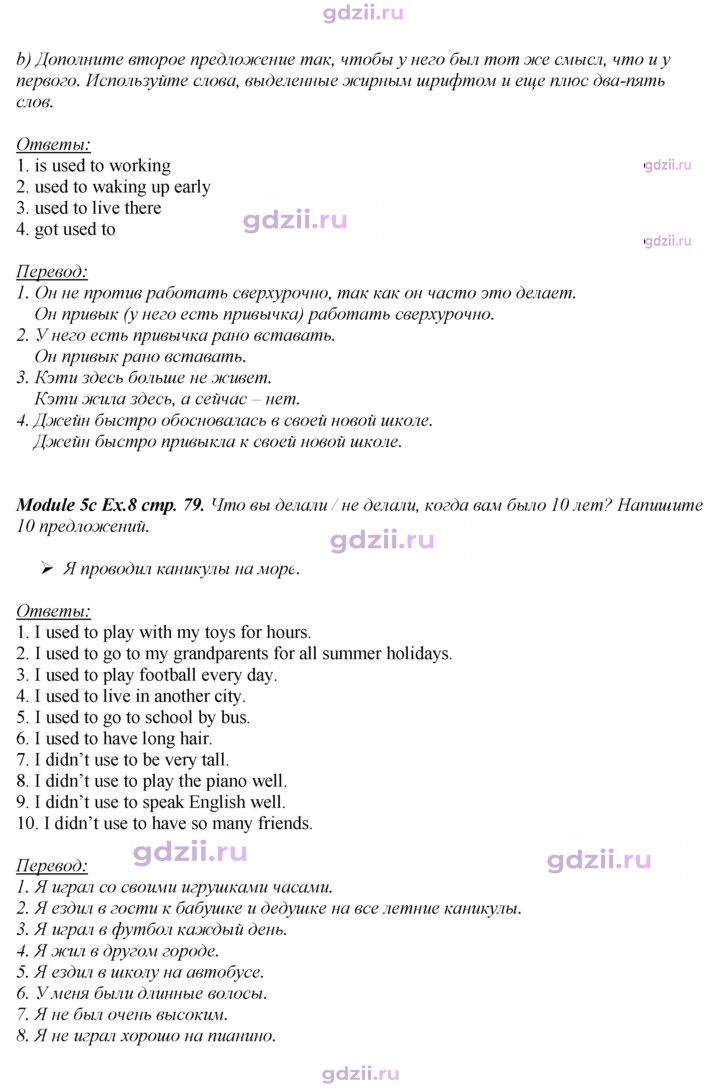 b) Дополните второе предложение так, чтобы у него был тот же смысл, что и у первого. Используйте слова, выделенные жирным шрифтом и еще плюс два-пять слов.

Ответы:
1. is used to working
2. used to waking up early
3. used to live there
4. got used to

Перевод:
1. Он не против работать сверхурочно, так как он часто это делает.
Он привык (у него есть привычка) работать сверхурочно.
2. У него есть привычка рано вставать.
Он привык рано вставать.
3. Кэти здесь больше не живет.
Кэти жила здесь, а сейчас – нет.
4. Джейн быстро обосновалась в своей новой школе.
Джейн быстро привыкла к своей новой школе.

Module 5c Ex.8 стр. 79. Что вы делали / не делали, когда вам было 10 лет? Напишите 10 предложений.

➢ Я проводил каникулы на море.

Ответы:
1. I used to play with my toys for hours.
2. I used to go to my grandparents for all summer holidays.
3. I used to play football every day.
4. I used to live in another city.
5. I used to go to school by bus.
6. I used to have long hair.
7. I didn't use to be very tall.
8. I didn't use to play the piano well.
9. I didn't use to speak English well.
10. I didn't use to have so many friends.

Перевод:
1. Я играл со своими игрушками часами.
2. Я ездил в гости к бабушке и дедушке на все летние каникулы.
3. Я играл в футбол каждый день.
4. Я жил в другом городе.
5. Я ездил в школу на автобусе.
6. У меня были длинные волосы.
7. Я не был очень высоким.
8. Я не играл хорошо на пианино.

gdzii.ru